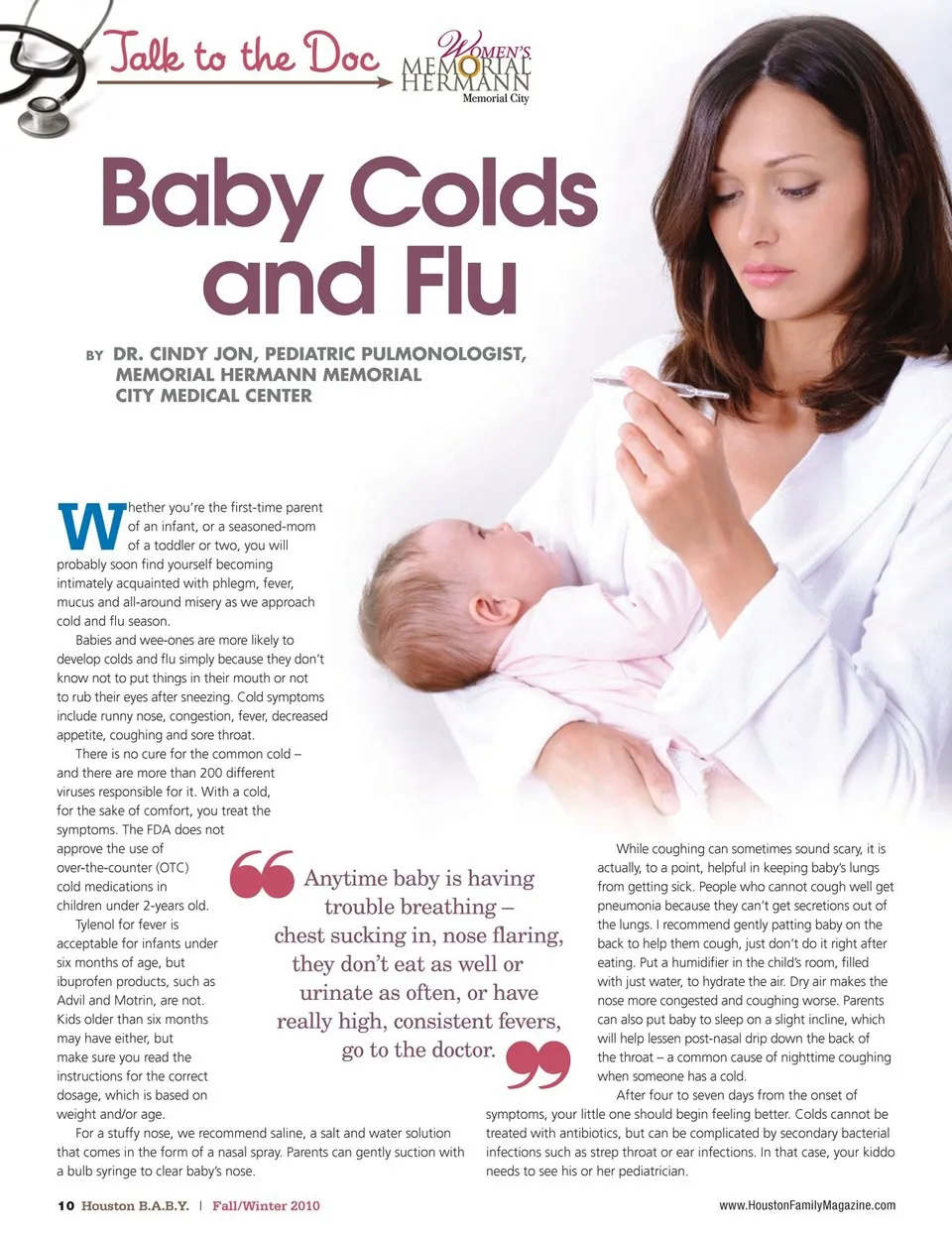 Talk to the Doc

WOMEN'S
MEMORIAL
HERMANN
Memorial City

Baby Colds and Flu

BY DR. CINDY JON, PEDIATRIC PULMONOLOGIST, MEMORIAL HERMANN MEMORIAL CITY MEDICAL CENTER

Whether you're the first-time parent of an infant, or a seasoned-mom of a toddler or two, you will probably soon find yourself becoming intimately acquainted with phlegm, fever, mucus and all-around misery as we approach cold and flu season.

Babies and wee-ones are more likely to develop colds and flu simply because they don't know not to put things in their mouth or not to rub their eyes after sneezing. Cold symptoms include runny nose, congestion, fever, decreased appetite, coughing and sore throat.

There is no cure for the common cold – and there are more than 200 different viruses responsible for it. With a cold, for the sake of comfort, you treat the symptoms. The FDA does not approve the use of over-the-counter (OTC) cold medications in children under 2-years old.

Tylenol for fever is acceptable for infants under six months of age, but ibuprofen products, such as Advil and Motrin, are not. Kids older than six months may have either, but make sure you read the instructions for the correct dosage, which is based on weight and/or age.

For a stuffy nose, we recommend saline, a salt and water solution that comes in the form of a nasal spray. Parents can gently suction with a bulb syringe to clear baby's nose.

Anytime baby is having trouble breathing – chest sucking in, nose flaring, they don't eat as well or urinate as often, or have really high, consistent fevers, go to the doctor.

While coughing can sometimes sound scary, it is actually, to a point, helpful in keeping baby's lungs from getting sick. People who cannot cough well get pneumonia because they can't get secretions out of the lungs. I recommend gently patting baby on the back to help them cough, just don't do it right after eating. Put a humidifier in the child's room, filled with just water, to hydrate the air. Dry air makes the nose more congested and coughing worse. Parents can also put baby to sleep on a slight incline, which will help lessen post-nasal drip down the back of the throat – a common cause of nighttime coughing when someone has a cold.

After four to seven days from the onset of symptoms, your little one should begin feeling better. Colds cannot be treated with antibiotics, but can be complicated by secondary bacterial infections such as strep throat or ear infections. In that case, your kiddo needs to see his or her pediatrician.

10 Houston B.A.B.Y. | Fall/Winter 2010

www.HoustonFamilyMagazine.com